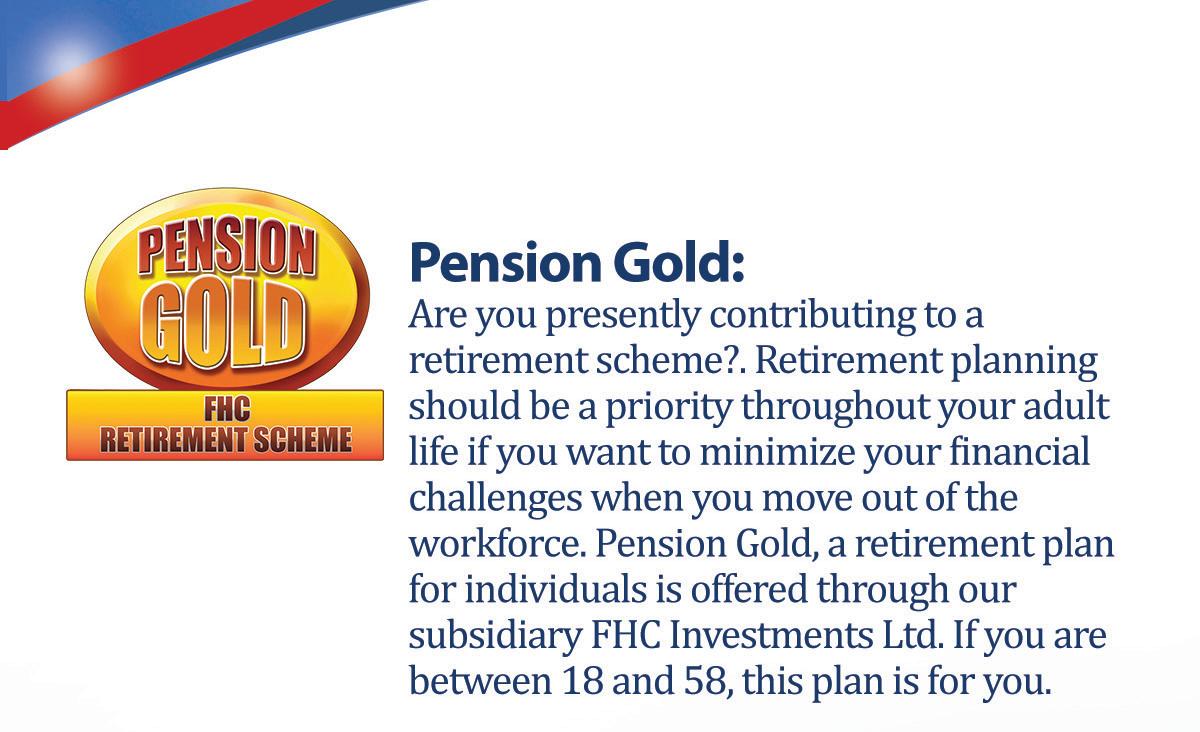 PENSION GOLD
FHC
RETIREMENT SCHEME

Pension Gold:
Are you presently contributing to a retirement scheme?. Retirement planning should be a priority throughout your adult life if you want to minimize your financial challenges when you move out of the workforce. Pension Gold, a retirement plan for individuals is offered through our subsidiary FHC Investments Ltd. If you are between 18 and 58, this plan is for you.